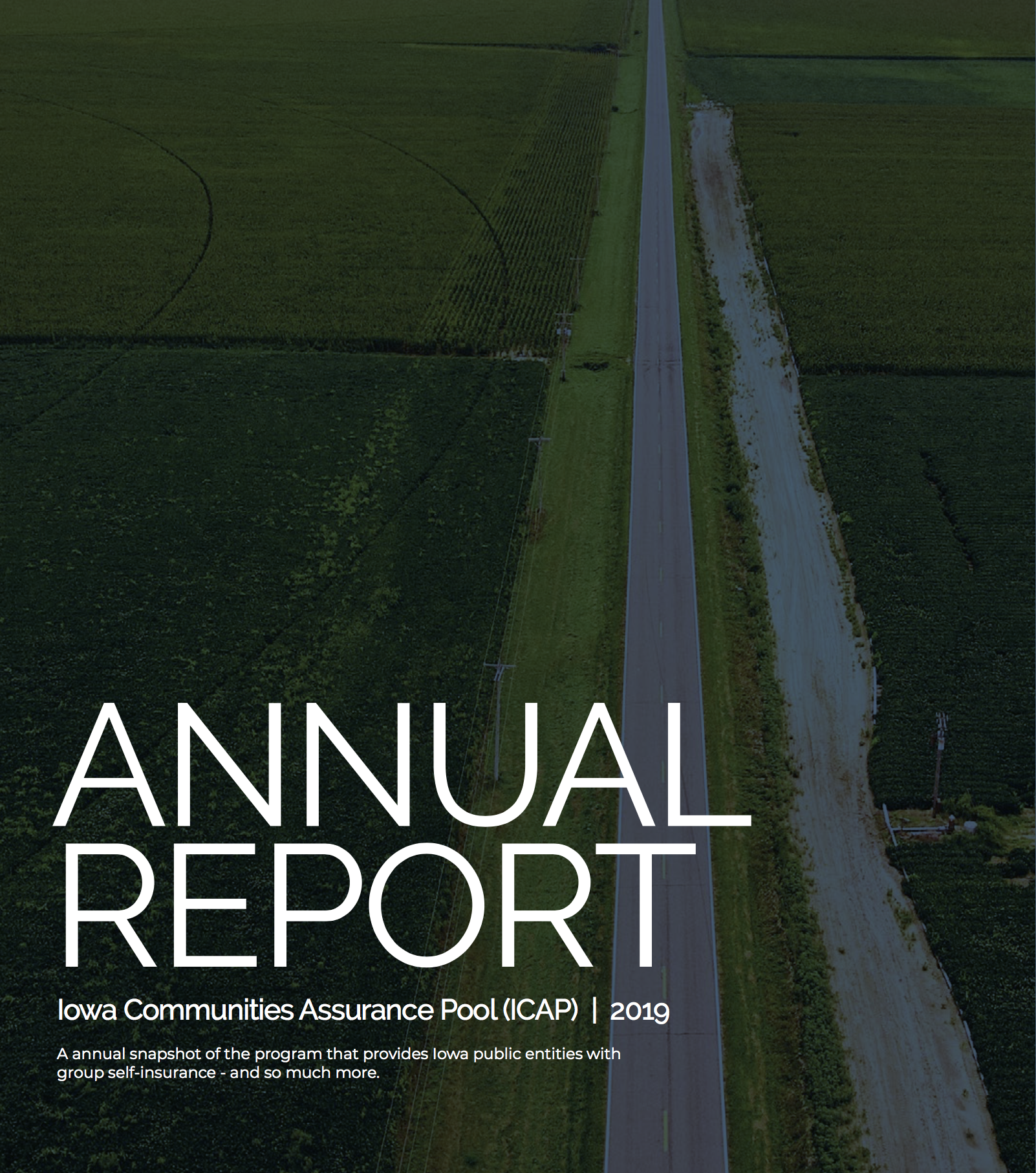 ANNUAL
REPORT

Iowa Communities Assurance Pool (ICAP) | 2019

A annual snapshot of the program that provides Iowa public entities with group self-insurance - and so much more.